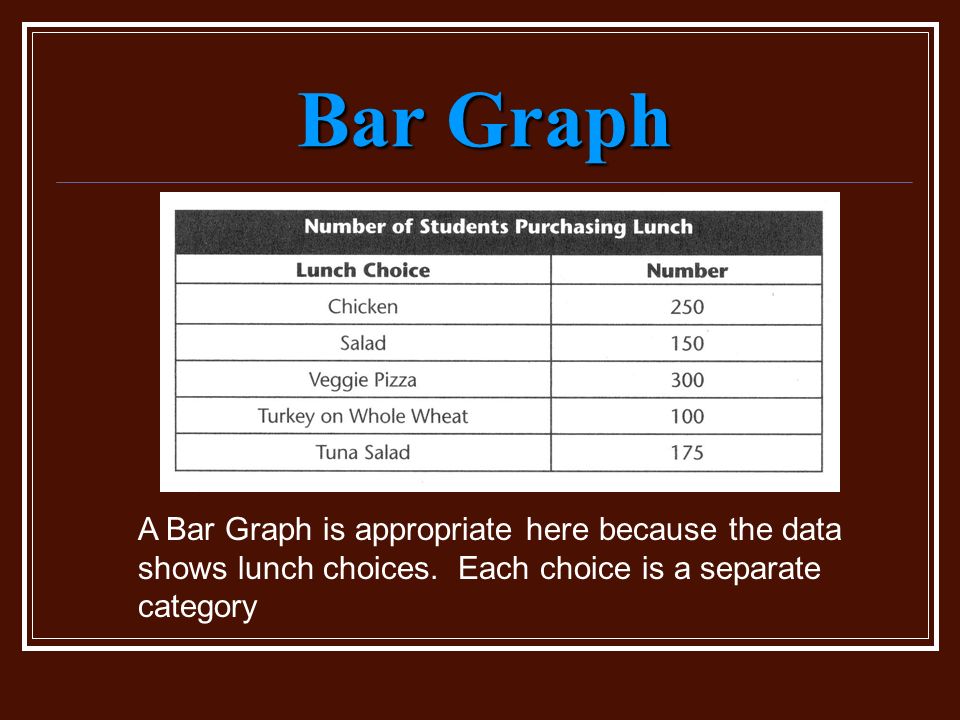 Bar Graph

Number of Students Purchasing Lunch

| Lunch Choice | Number |
|---|---|
| Chicken | 250 |
| Salad | 150 |
| Veggie Pizza | 300 |
| Turkey on Whole Wheat | 100 |
| Tuna Salad | 175 |

A Bar Graph is appropriate here because the data shows lunch choices. Each choice is a separate category